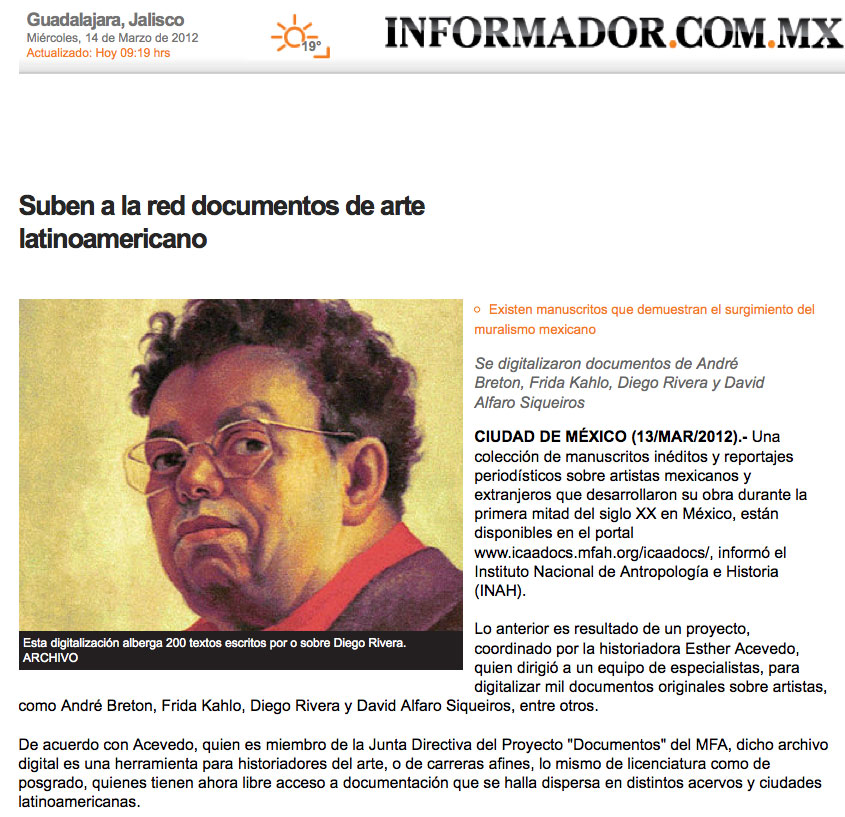 Guadalajara, Jalisco
Miércoles, 14 de Marzo de 2012
Actualizado: Hoy 09:19 hrs

19°

INFORMADOR.COM.MX

Suben a la red documentos de arte latinoamericano

Esta digitalización alberga 200 textos escritos por o sobre Diego Rivera. ARCHIVO

Existen manuscritos que demuestran el surgimiento del muralismo mexicano

Se digitalizaron documentos de André Breton, Frida Kahlo, Diego Rivera y David Alfaro Siqueiros

CIUDAD DE MÉXICO (13/MAR/2012).- Una colección de manuscritos inéditos y reportajes periodísticos sobre artistas mexicanos y extranjeros que desarrollaron su obra durante la primera mitad del siglo XX en México, están disponibles en el portal www.icaadocs.mfah.org/icaadocs/, informó el Instituto Nacional de Antropología e Historia (INAH).

Lo anterior es resultado de un proyecto, coordinado por la historiadora Esther Acevedo, quien dirigió a un equipo de especialistas, para digitalizar mil documentos originales sobre artistas, como André Breton, Frida Kahlo, Diego Rivera y David Alfaro Siqueiros, entre otros.

De acuerdo con Acevedo, quien es miembro de la Junta Directiva del Proyecto "Documentos" del MFA, dicho archivo digital es una herramienta para historiadores del arte, o de carreras afines, lo mismo de licenciatura como de posgrado, quienes tienen ahora libre acceso a documentación que se halla dispersa en distintos acervos y ciudades latinoamericanas.